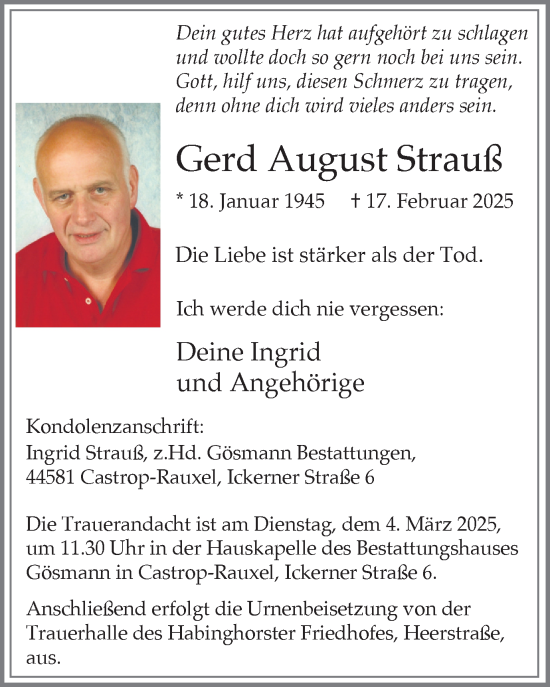 Dein gutes Herz hat aufgehört zu schlagen
und wollte doch so gern noch bei uns sein.
Gott, hilf uns, diesen Schmerz zu tragen,
denn ohne dich wird vieles anders sein.

Gerd August Strauß

* 18. Januar 1945 † 17. Februar 2025

Die Liebe ist stärker als der Tod.

Ich werde dich nie vergessen:

Deine Ingrid
und Angehörige

Kondolenzanschrift:
Ingrid Strauß, z.Hd. Gösmann Bestattungen,
44581 Castrop-Rauxel, Ickerner Straße 6

Die Trauerandacht ist am Dienstag, dem 4. März 2025, um 11.30 Uhr in der Hauskapelle des Bestattungshauses Gösmann in Castrop-Rauxel, Ickerner Straße 6.

Anschließend erfolgt die Urnenbeisetzung von der Trauerhalle des Habinghorster Friedhofes, Heerstraße, aus.